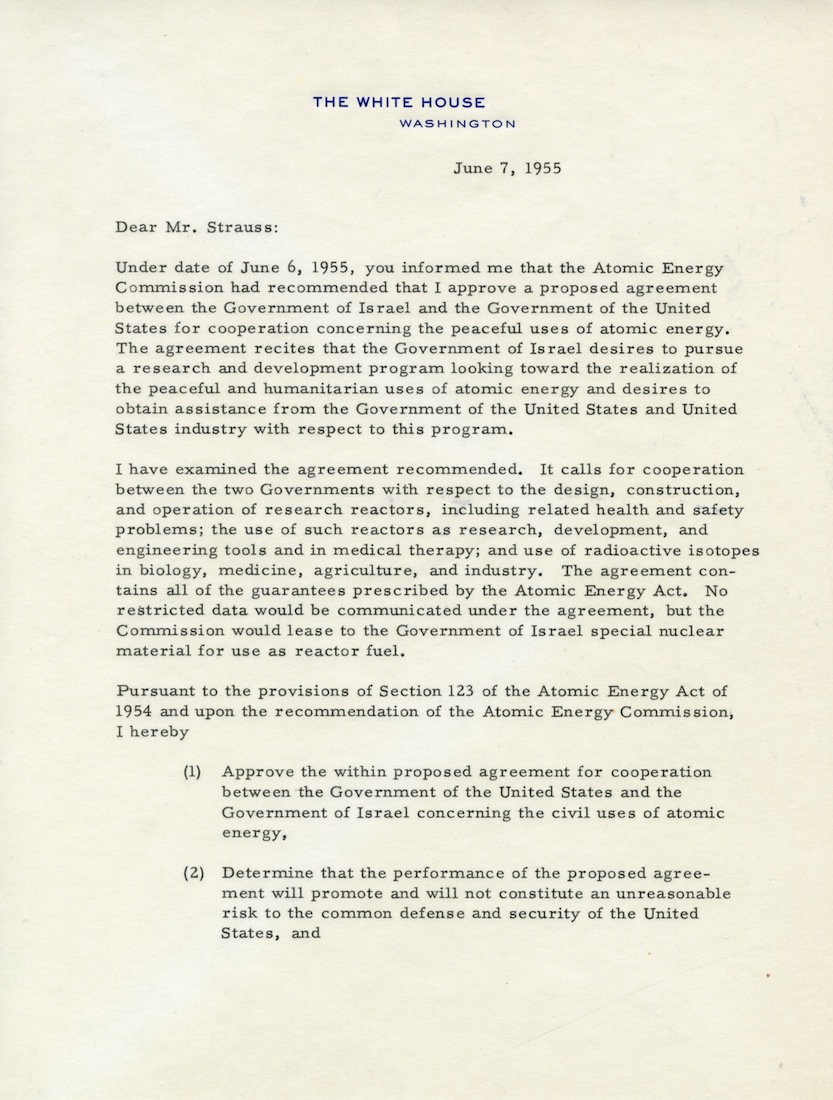 THE WHITE HOUSE
WASHINGTON

June 7, 1955

Dear Mr. Strauss:

Under date of June 6, 1955, you informed me that the Atomic Energy Commission had recommended that I approve a proposed agreement between the Government of Israel and the Government of the United States for cooperation concerning the peaceful uses of atomic energy. The agreement recites that the Government of Israel desires to pursue a research and development program looking toward the realization of the peaceful and humanitarian uses of atomic energy and desires to obtain assistance from the Government of the United States and United States industry with respect to this program.

I have examined the agreement recommended. It calls for cooperation between the two Governments with respect to the design, construction, and operation of research reactors, including related health and safety problems; the use of such reactors as research, development, and engineering tools and in medical therapy; and use of radioactive isotopes in biology, medicine, agriculture, and industry. The agreement contains all of the guarantees prescribed by the Atomic Energy Act. No restricted data would be communicated under the agreement, but the Commission would lease to the Government of Israel special nuclear material for use as reactor fuel.

Pursuant to the provisions of Section 123 of the Atomic Energy Act of 1954 and upon the recommendation of the Atomic Energy Commission, I hereby

(1) Approve the within proposed agreement for cooperation between the Government of the United States and the Government of Israel concerning the civil uses of atomic energy,

(2) Determine that the performance of the proposed agreement will promote and will not constitute an unreasonable risk to the common defense and security of the United States, and